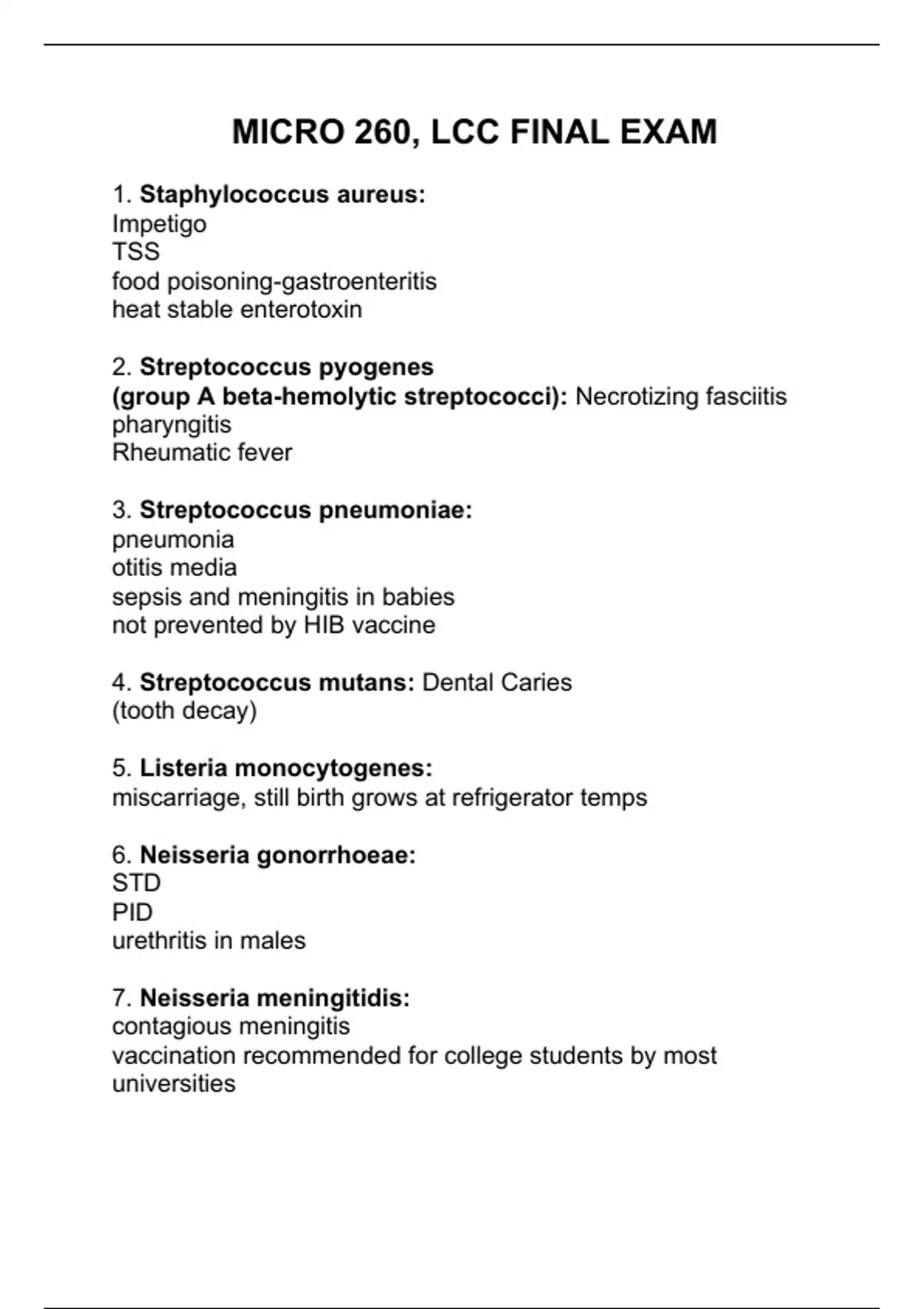 MICRO 260, LCC FINAL EXAM

1. Staphylococcus aureus:
Impetigo
TSS
food poisoning-gastroenteritis
heat stable enterotoxin

2. Streptococcus pyogenes
(group A beta-hemolytic streptococci): Necrotizing fasciitis
pharyngitis
Rheumatic fever

3. Streptococcus pneumoniae:
pneumonia
otitis media
sepsis and meningitis in babies
not prevented by HIB vaccine

4. Streptococcus mutans: Dental Caries
(tooth decay)

5. Listeria monocytogenes:
miscarriage, still birth grows at refrigerator temps

6. Neisseria gonorrhoeae:
STD
PID
urethritis in males

7. Neisseria meningitidis:
contagious meningitis
vaccination recommended for college students by most universities